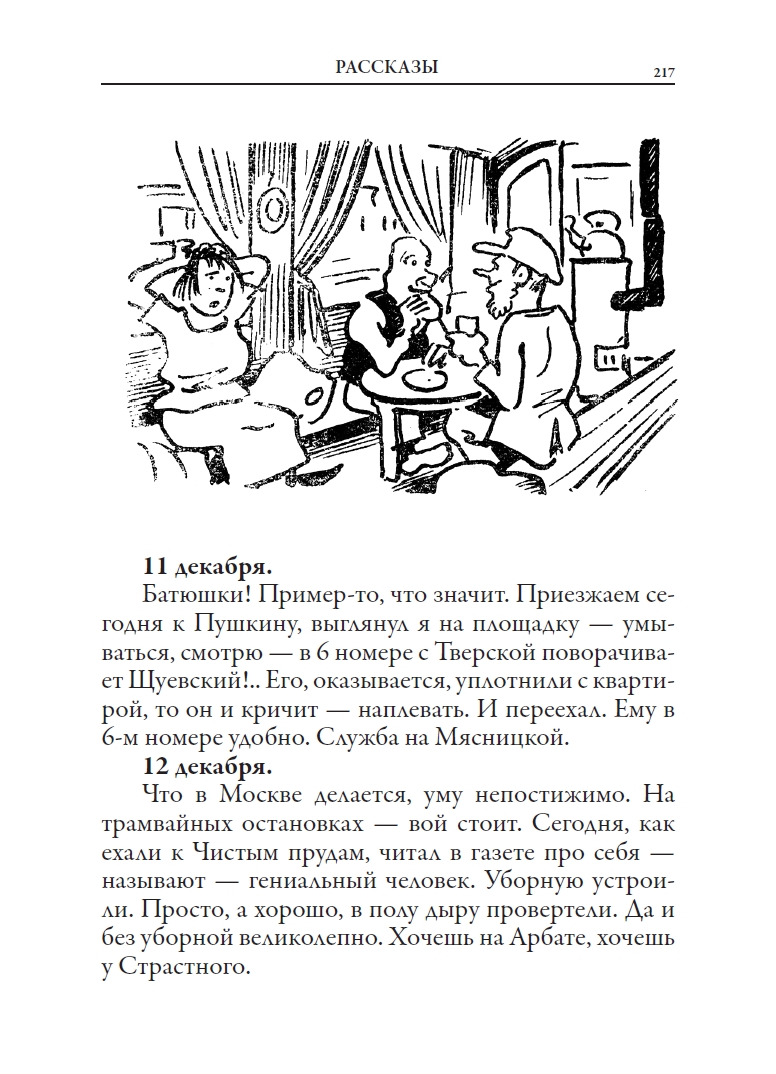 РАССКАЗЫ 217

**11 декабря.**
Батюшки! Пример-то, что значит. Приезжаем сегодня к Пушкину, выглянул я на площадку — умываться, смотрю — в 6 номере с Тверской поворачивает Щуевский!.. Его, оказывается, уплотнили с квартирой, то он и кричит — наплевать. И переехал. Ему в 6-м номере удобно. Служба на Мясницкой.
**12 декабря.**
Что в Москве делается, уму непостижимо. На трамвайных остановках — вой стоит. Сегодня, как ехали к Чистым прудам, читал в газете про себя — называют — гениальный человек. Уборную устроили. Просто, а хорошо, в полу дыру провертели. Да и без уборной великолепно. Хочешь на Арбате, хочешь у Страстного.